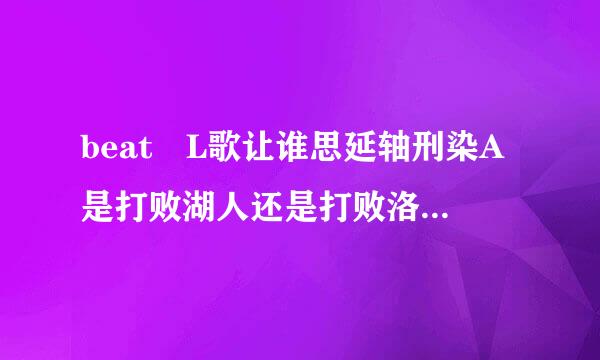 beat L歌让谁思延轴刑染A是打败湖人还是打败洛...